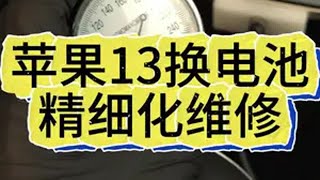 120 140 160

240

苹果13换电池
精细化维修